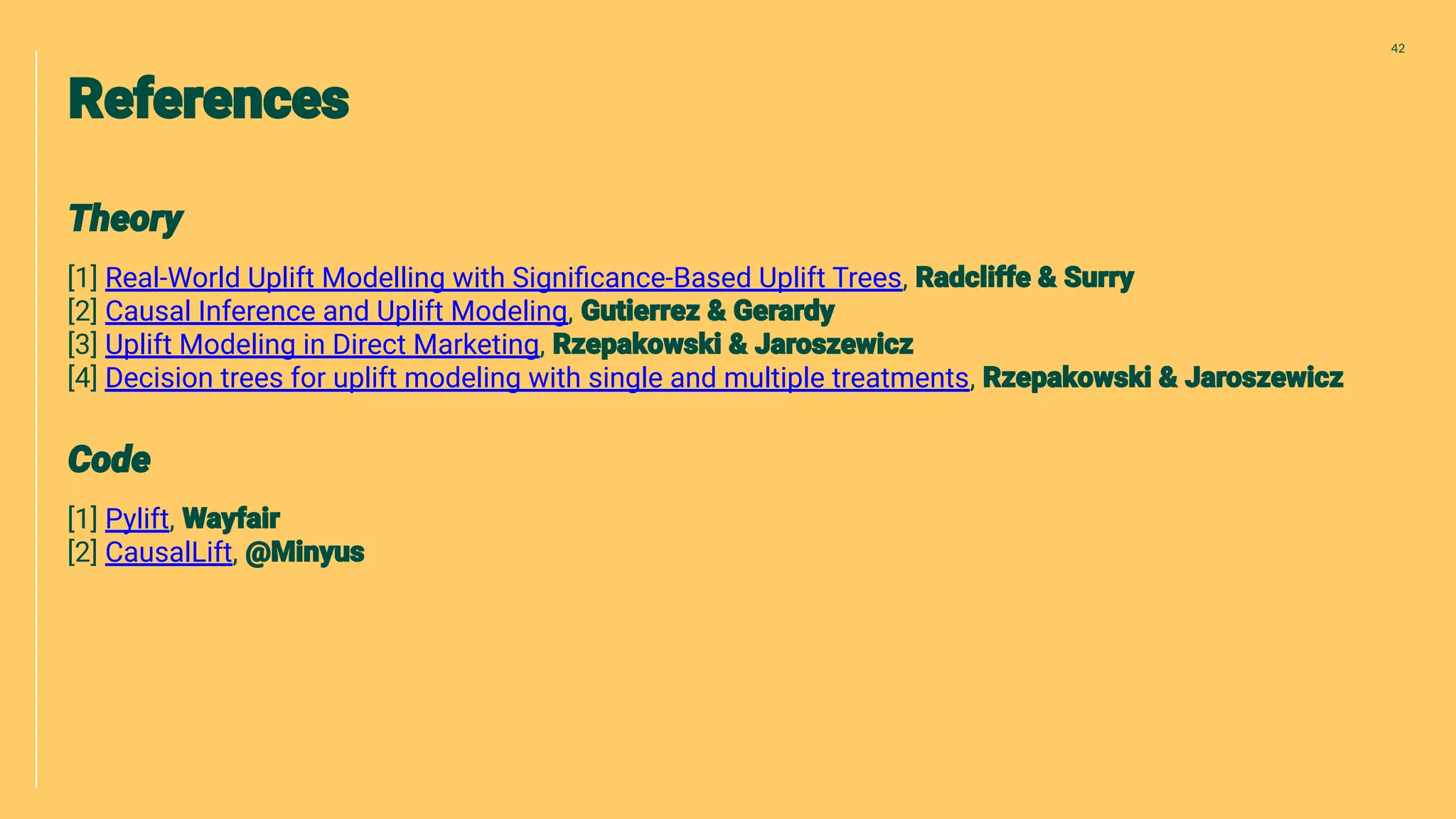 42

References

Theory

[1] Real-World Uplift Modelling with Significance-Based Uplift Trees, Radcliffe & Surry
[2] Causal Inference and Uplift Modeling, Gutierrez & Gerardy
[3] Uplift Modeling in Direct Marketing, Rzepakowski & Jaroszewicz
[4] Decision trees for uplift modeling with single and multiple treatments, Rzepakowski & Jaroszewicz

Code

[1] Pylift, Wayfair
[2] CausalLift, @Minyus